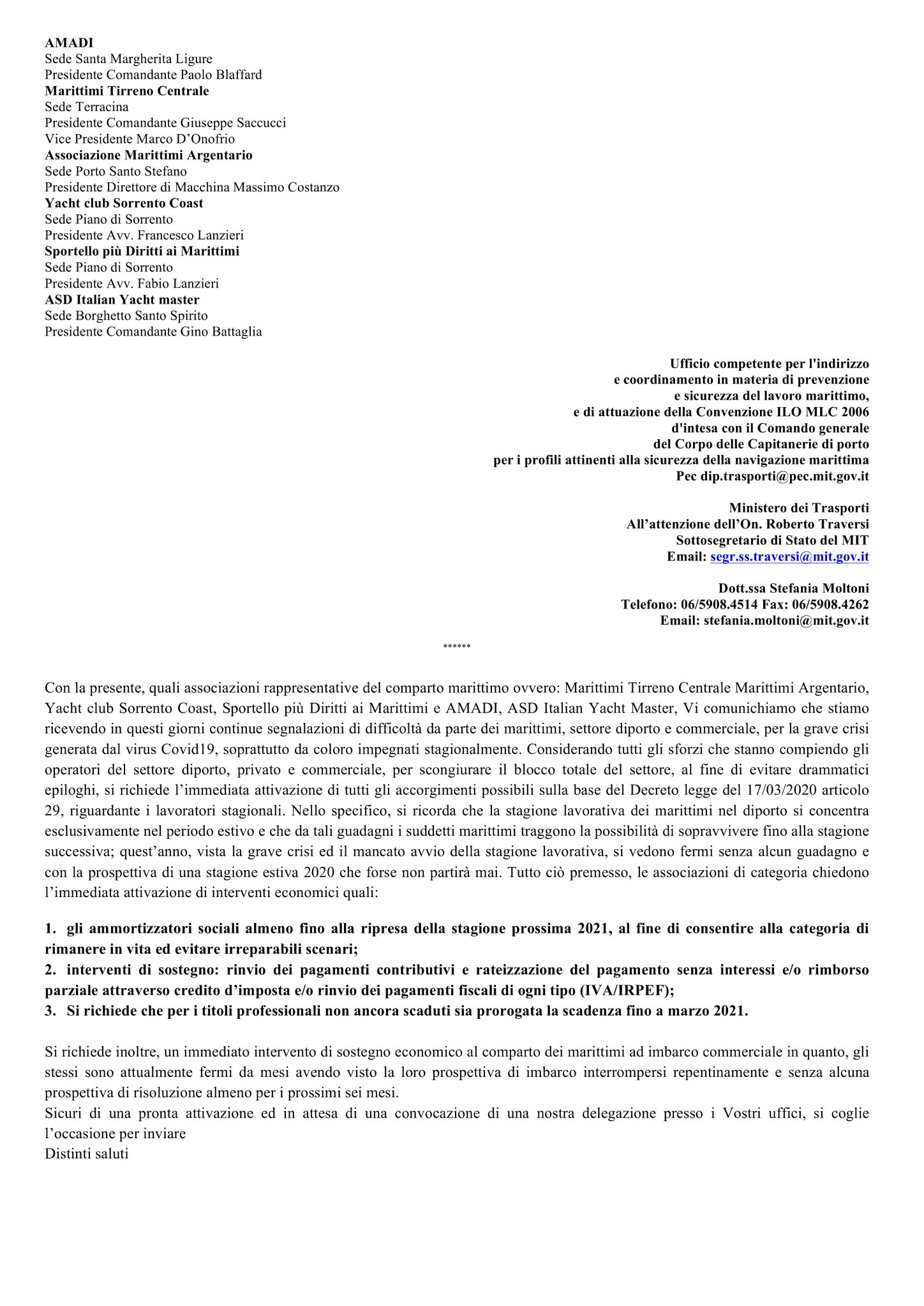 AMADI
Sede Santa Margherita Ligure
Presidente Comandante Paolo Blaffard
Marittimi Tirreno Centrale
Sede Terracina
Presidente Comandante Giuseppe Saccucci
Vice Presidente Marco D'Onofrio
Associazione Marittimi Argentario
Sede Porto Santo Stefano
Presidente Direttore di Macchina Massimo Costanzo
Yacht club Sorrento Coast
Sede Piano di Sorrento
Presidente Avv. Francesco Lanzieri
Sportello più Diritti ai Marittimi
Sede Piano di Sorrento
Presidente Avv. Fabio Lanzieri
ASD Italian Yacht master
Sede Borghetto Santo Spirito
Presidente Comandante Gino Battaglia

Ufficio competente per l'indirizzo
e coordinamento in materia di prevenzione
e sicurezza del lavoro marittimo,
e di attuazione della Convenzione ILO MLC 2006
d'intesa con il Comando generale
del Corpo delle Capitanerie di porto
per i profili attinenti alla sicurezza della navigazione marittima
Pec dip.trasporti@pec.mit.gov.it

Ministero dei Trasporti
All'attenzione dell'On. Roberto Traversi
Sottosegretario di Stato del MIT
Email: segr.ss.traversi@mit.gov.it

Dott.ssa Stefania Moltoni
Telefono: 06/5908.4514 Fax: 06/5908.4262
Email: stefania.moltoni@mit.gov.it

******

Con la presente, quali associazioni rappresentative del comparto marittimo ovvero: Marittimi Tirreno Centrale Marittimi Argentario, Yacht club Sorrento Coast, Sportello più Diritti ai Marittimi e AMADI, ASD Italian Yacht Master, Vi comunichiamo che stiamo ricevendo in questi giorni continue segnalazioni di difficoltà da parte dei marittimi, settore diporto e commerciale, per la grave crisi generata dal virus Covid19, soprattutto da coloro impegnati stagionalmente. Considerando tutti gli sforzi che stanno compiendo gli operatori del settore diporto, privato e commerciale, per scongiurare il blocco totale del settore, al fine di evitare drammatici epiloghi, si richiede l'immediata attivazione di tutti gli accorgimenti possibili sulla base del Decreto legge del 17/03/2020 articolo 29, riguardante i lavoratori stagionali. Nello specifico, si ricorda che la stagione lavorativa dei marittimi nel diporto si concentra esclusivamente nel periodo estivo e che da tali guadagni i suddetti marittimi traggono la possibilità di sopravvivere fino alla stagione successiva; quest'anno, vista la grave crisi ed il mancato avvio della stagione lavorativa, si vedono fermi senza alcun guadagno e con la prospettiva di una stagione estiva 2020 che forse non partirà mai. Tutto ciò premesso, le associazioni di categoria chiedono l'immediata attivazione di interventi economici quali:

1. gli ammortizzatori sociali almeno fino alla ripresa della stagione prossima 2021, al fine di consentire alla categoria di rimanere in vita ed evitare irreparabili scenari;
2. interventi di sostegno: rinvio dei pagamenti contributivi e rateizzazione del pagamento senza interessi e/o rimborso parziale attraverso credito d'imposta e/o rinvio dei pagamenti fiscali di ogni tipo (IVA/IRPEF);
3. Si richiede che per i titoli professionali non ancora scaduti sia prorogata la scadenza fino a marzo 2021.

Si richiede inoltre, un immediato intervento di sostegno economico al comparto dei marittimi ad imbarco commerciale in quanto, gli stessi sono attualmente fermi da mesi avendo visto la loro prospettiva di imbarco interrompersi repentinamente e senza alcuna prospettiva di risoluzione almeno per i prossimi sei mesi.
Sicuri di una pronta attivazione ed in attesa di una convocazione di una nostra delegazione presso i Vostri uffici, si coglie l'occasione per inviare
Distinti saluti